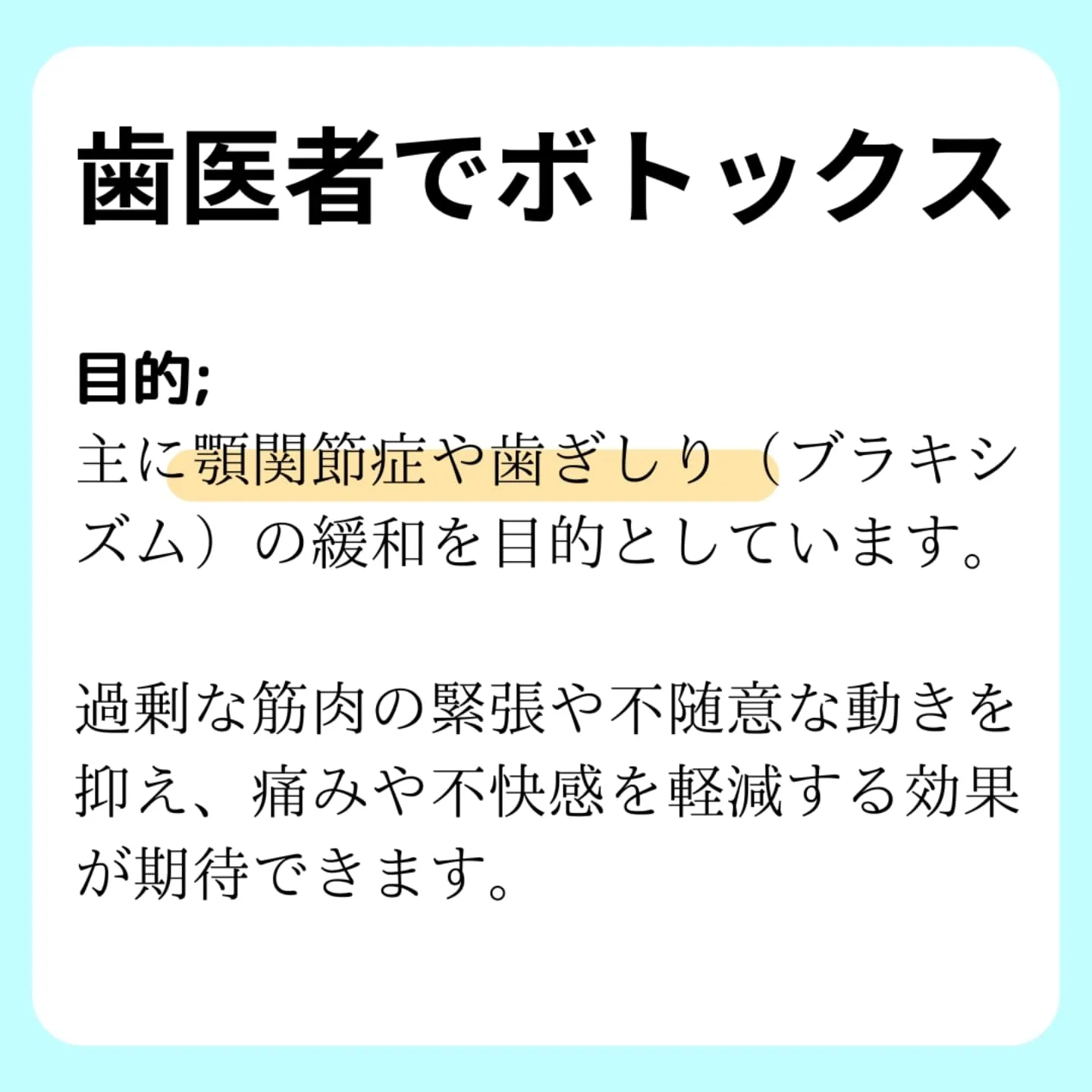 歯医者でボトックス

目的;
主に顎関節症や歯ぎしり（ブラキシズム）の緩和を目的としています。

過剰な筋肉の緊張や不随意な動きを抑え、痛みや不快感を軽減する効果が期待できます。